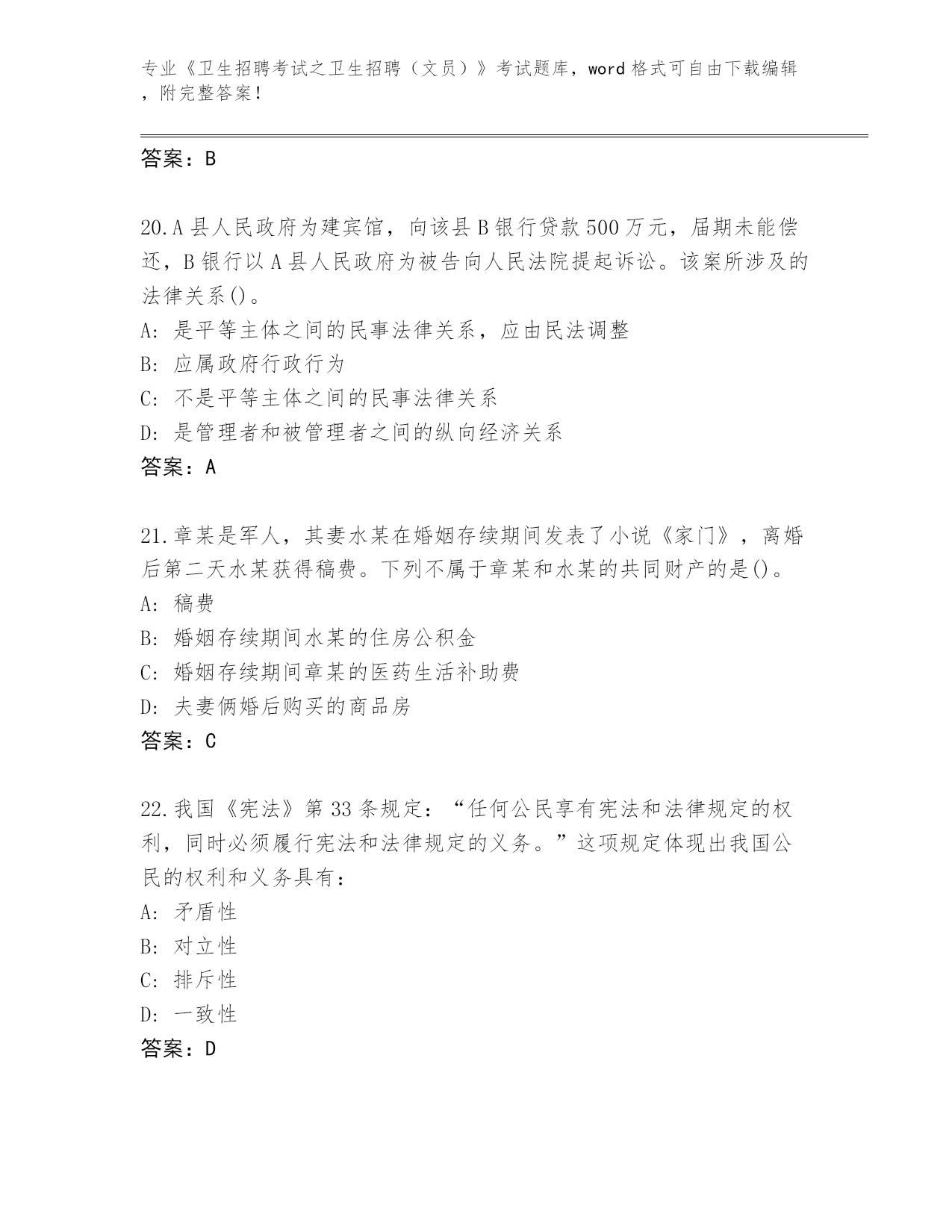 专业《卫生招聘考试之卫生招聘（文员）》考试题库，word 格式可自由下载编辑，附完整答案！

答案：B

20.A 县人民政府为建宾馆，向该县 B 银行贷款 500 万元，届期未能偿还，B 银行以 A 县人民政府为被告向人民法院提起诉讼。该案所涉及的法律关系()。
A: 是平等主体之间的民事法律关系，应由民法调整
B: 应属政府行政行为
C: 不是平等主体之间的民事法律关系
D: 是管理者和被管理者之间的纵向经济关系
答案：A

21.章某是军人，其妻水某在婚姻存续期间发表了小说《家门》，离婚后第二天水某获得稿费。下列不属于章某和水某的共同财产的是()。
A: 稿费
B: 婚姻存续期间水某的住房公积金
C: 婚姻存续期间章某的医药生活补助费
D: 夫妻俩婚后购买的商品房
答案：C

22.我国《宪法》第 33 条规定：“任何公民享有宪法和法律规定的权利，同时必须履行宪法和法律规定的义务。”这项规定体现出我国公民的权利和义务具有：
A: 矛盾性
B: 对立性
C: 排斥性
D: 一致性
答案：D